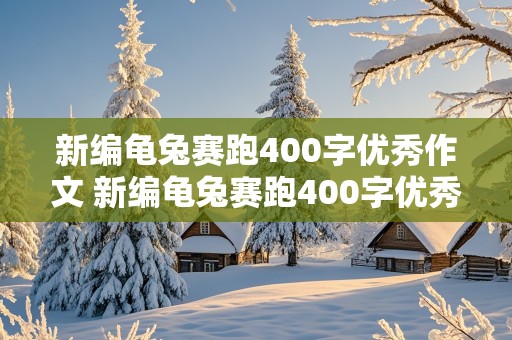 新编龟兔赛跑400字优秀作文 新编龟兔赛跑400字优秀